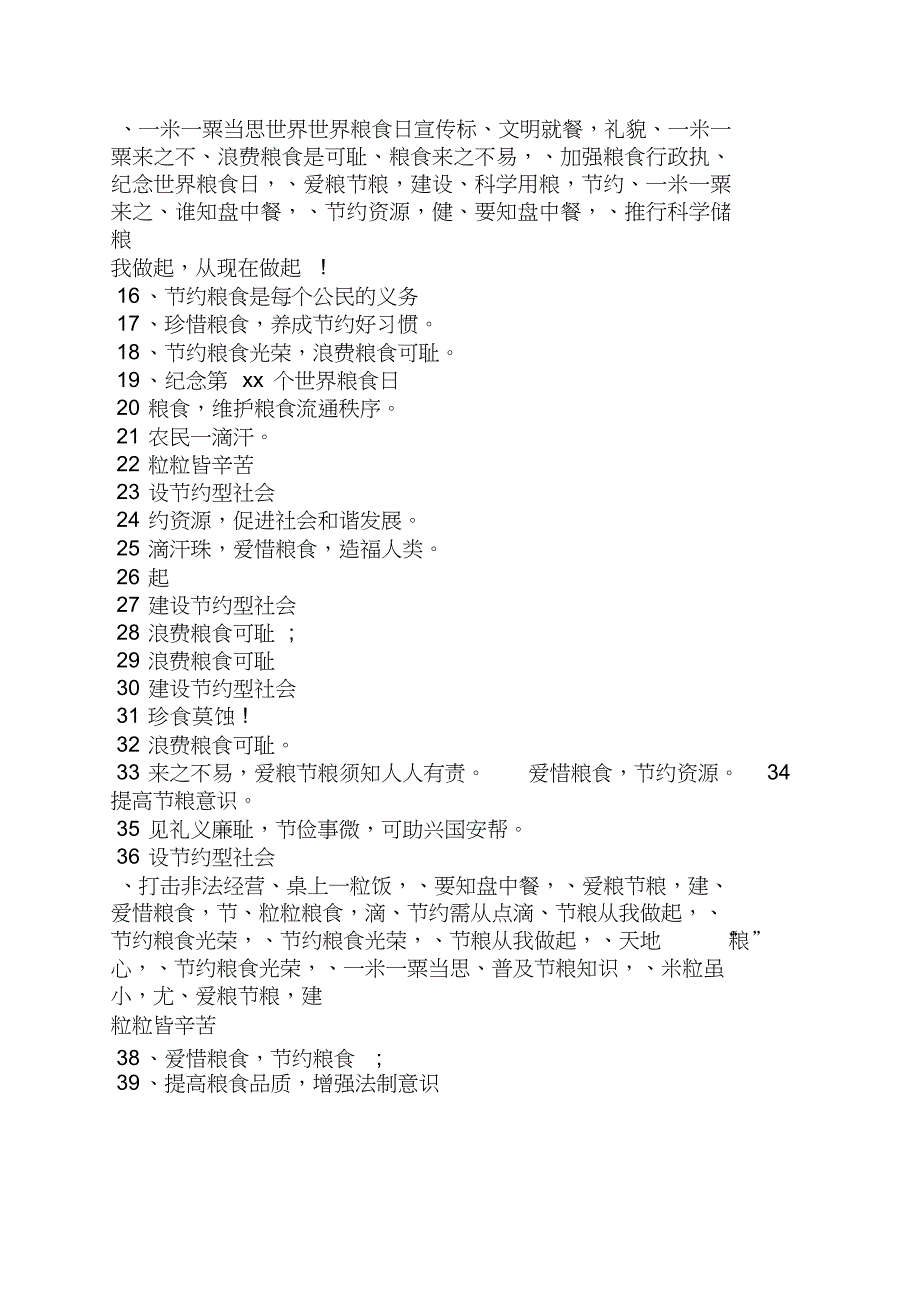 、一米一粟当思世界世界粮食日宣传标、文明就餐，礼貌、一米一粟来之不、浪费粮食是可耻、粮食来之不易，、加强粮食行政执、纪念世界粮食日，、爱粮节粮，建设、科学用粮，节约、一米一粟来之、谁知盘中餐，、节约资源，健、要知盘中餐，、推行科学储粮
我做起，从现在做起 ！
16、节约粮食是每个公民的义务
17、珍惜粮食，养成节约好习惯。
18、节约粮食光荣，浪费粮食可耻。
19、纪念第 xx 个世界粮食日
20 粮食，维护粮食流通秩序。
21 农民一滴汗。
22 粒粒皆辛苦
23 设节约型社会
24 约资源，促进社会和谐发展。
25 滴汗珠，爱惜粮食，造福人类。
26 起
27 建设节约型社会
28 浪费粮食可耻 ；
29 浪费粮食可耻
30 建设节约型社会
31 珍食莫蚀！
32 浪费粮食可耻。
33 来之不易，爱粮节粮须知人人有责。 爱惜粮食，节约资源。 34 提高节粮意识。
35 见礼义廉耻，节俭事微，可助兴国安帮。
36 设节约型社会
、打击非法经营、桌上一粒饭，、要知盘中餐，、爱粮节粮，建、爱惜粮食，节、粒粒粮食，滴、节约需从点滴、节粮从我做起，、节约粮食光荣，、节约粮食光荣，、节粮从我做起，、天地 粮”心，、节约粮食光荣，、一米一粟当思、普及节粮知识，、米粒虽小，尤、爱粮节粮，建
粒粒皆辛苦
38、爱惜粮食，节约粮食 ；
39、提高粮食品质，增强法制意识